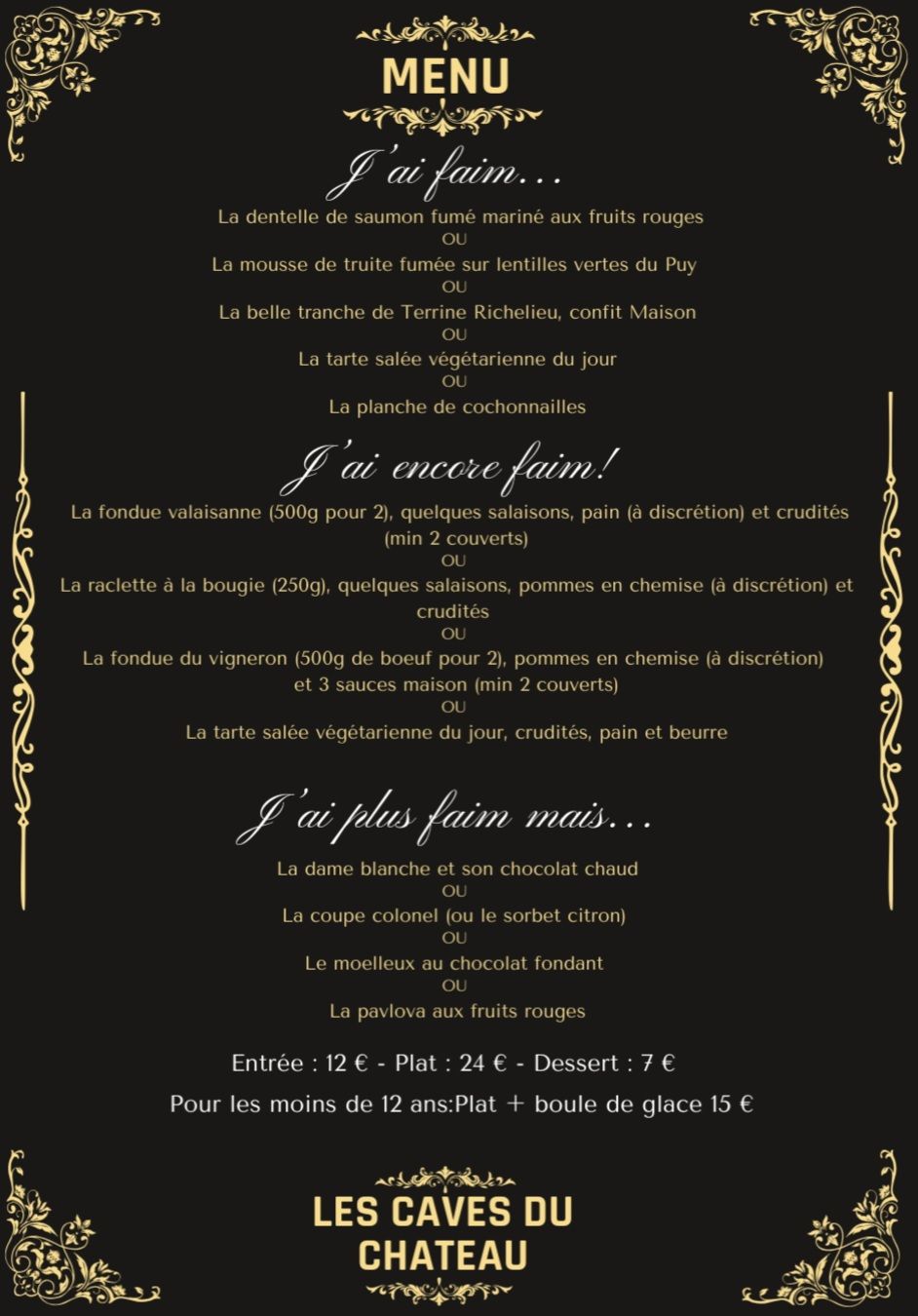 MENU

J'ai faim...

La dentelle de saumon fumé mariné aux fruits rouges
OU
La mousse de truite fumée sur lentilles vertes du Puy
OU
La belle tranche de Terrine Richelieu, confit Maison
OU
La tarte salée végétarienne du jour
OU
La planche de cochonnailles

J'ai encore faim!

La fondue valaisanne (500g pour 2), quelques salaisons, pain (à discrétion) et crudités (min 2 couverts)
OU
La raclette à la bougie (250g), quelques salaisons, pommes en chemise (à discrétion) et crudités
OU
La fondue du vigneron (500g de boeuf pour 2), pommes en chemise (à discrétion) et 3 sauces maison (min 2 couverts)
OU
La tarte salée végétarienne du jour, crudités, pain et beurre

J'ai plus faim mais...

La dame blanche et son chocolat chaud
OU
La coupe colonel (ou le sorbet citron)
OU
Le moelleux au chocolat fondant
OU
La pavlova aux fruits rouges

Entrée : 12 € - Plat : 24 € - Dessert : 7 €

Pour les moins de 12 ans:Plat + boule de glace 15 €

LES CAVES DU CHATEAU